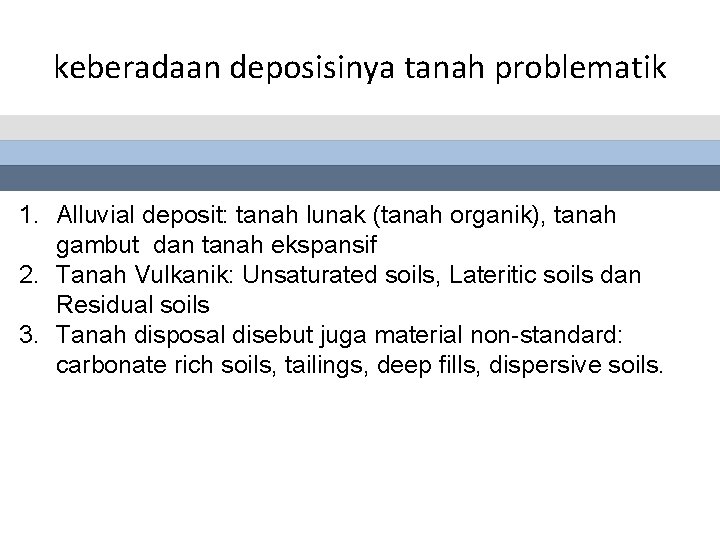 keberadaan deposisinya tanah problematik

1. Alluvial deposit: tanah lunak (tanah organik), tanah gambut dan tanah ekspansif
2. Tanah Vulkanik: Unsaturated soils, Lateritic soils dan Residual soils
3. Tanah disposal disebut juga material non-standard: carbonate rich soils, tailings, deep fills, dispersive soils.